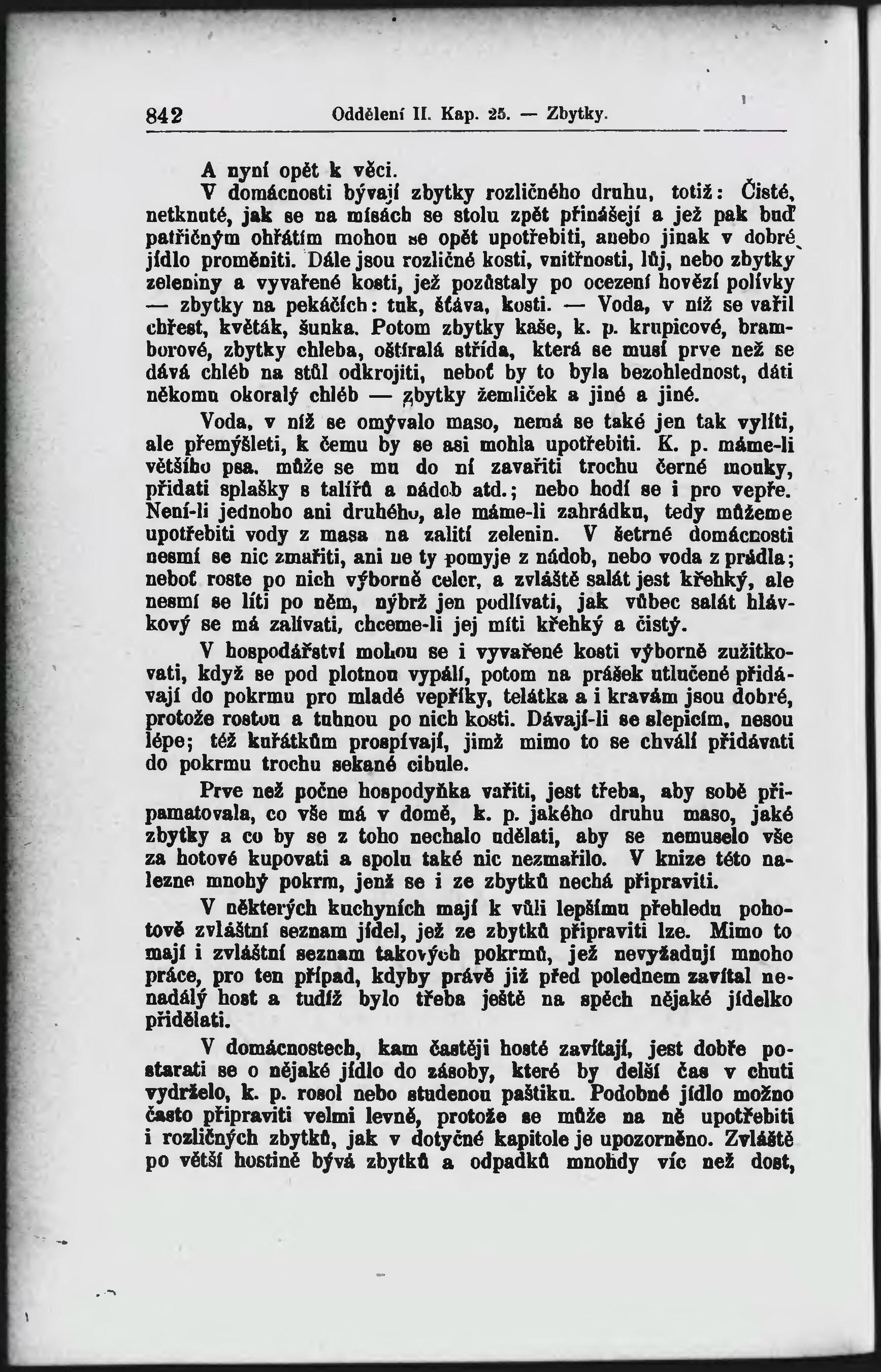 842 Oddělení II. Kap. 25. — Zbytky.

A nyní opět k věci.

V domácnosti bývají zbytky rozličného druhu, totiž: Čisté, netknuté, jak se na mísách se stolu zpět přinášejí a jež pak buď patřičným ohřátím mohou se opět upotřebiti, anebo jinak v dobré jídlo proměniti. Dále jsou rozličné kosti, vnitřnosti, lůj, nebo zbytky zeleniny a vyvařené kosti, jež pozůstaly po ocezení hovězí polívky — zbytky na pekáčích: tuk, šťáva, kosti. — Voda, v níž se vařil chřest, květák, šunka. Potom zbytky kaše, k. p. krupicové, bramborové, zbytky chleba, oštíralá střída, která se musí prve než se dává chléb na stůl odkrojiti, neboť by to byla bezohlednost, dáti někomu okoralý chléb — zbytky žemliček a jiné a jiné.

Voda, v níž se omývalo maso, nemá se také jen tak vylíti, ale přemýšleti, k čemu by se asi mohla upotřebiti. K. p. máme-li většího psa, může se mu do ní zavařiti trochu černé mouky, přidati splašky s talířů a nádob atd.; nebo hodí se i pro vepře. Není-li jednoho ani druhého, ale máme-li zahrádku, tedy můžeme upotřebiti vody z masa na zalití zelenin. V šetrné domácnosti nesmí se nic zmařiti, ani ne ty pomyje z nádob, nebo voda z prádla; neboť roste po nich výborně celer, a zvláště salát jest křehký, ale nesmí se líti po něm, nýbrž jen podlívati, jak vůbec salát hlávkový se má zalívati, chceme-li jej míti křehký a čistý.

V hospodářství mohou se i vyvařené kosti výborně zužitkovati, když se pod plotnou vypálí, potom na prášek utlučené přidávají do pokrmu pro mladé vepříky, telátka a i kravám jsou dobré, protože rostou a tuhnou po nich kosti. Dávají-li se slepicím, nesou lépe; též kuřátkům prospívají, jimž mimo to se chválí přidávati do pokrmu trochu sekané cibule.

Prve než počne hospodyňka vařiti, jest třeba, aby sobě připamatovala, co vše má v domě, k. p. jakého druhu maso, jaké zbytky a co by se z toho nechalo udělati, aby se nemuselo vše za hotové kupovati a spolu také nic nezmařilo. V knize této nalezne mnohý pokrm, jenž se i ze zbytků nechá připraviti.

V některých kuchyních mají k vůli lepšímu přehledu pohotově zvláštní seznam jídel, jež ze zbytků připraviti lze. Mimo to mají i zvláštní seznam takových pokrmů, jež nevyžadují mnoho práce, pro ten případ, kdyby právě již před polednem zavítal nenadálý host a tudíž bylo třeba ještě na spěch nějaké jídelko přidělati.

V domácnostech, kam častěji hosté zavítají, jest dobře postarati se o nějaké jídlo do zásoby, které by delší čas v chuti vydrželo, k. p. rosol nebo studenou paštiku. Podobné jídlo možno často připraviti velmi levně, protože se může na ně upotřebiti i rozličných zbytků, jak v dotyčné kapitole je upozorněno. Zvláště po větší hostině bývá zbytků a odpadků mnohdy víc než dost,